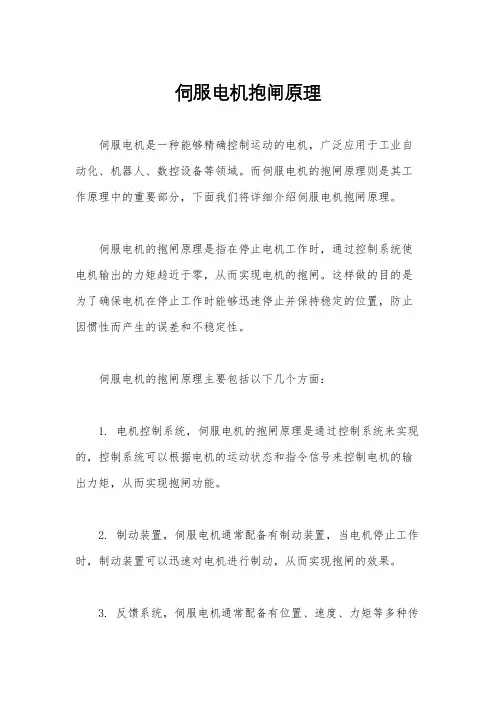 伺服电机抱闸原理

伺服电机是一种能够精确控制运动的电机，广泛应用于工业自动化、机器人、数控设备等领域。而伺服电机的抱闸原理则是其工作原理中的重要部分，下面我们将详细介绍伺服电机抱闸原理。

伺服电机的抱闸原理是指在停止电机工作时，通过控制系统使电机输出的力矩趋近于零，从而实现电机的抱闸。这样做的目的是为了确保电机在停止工作时能够迅速停止并保持稳定的位置，防止因惯性而产生的误差和不稳定性。

伺服电机的抱闸原理主要包括以下几个方面：

1. 电机控制系统，伺服电机的抱闸原理是通过控制系统来实现的，控制系统可以根据电机的运动状态和指令信号来控制电机的输出力矩，从而实现抱闸功能。

2. 制动装置，伺服电机通常配备有制动装置，当电机停止工作时，制动装置可以迅速对电机进行制动，从而实现抱闸的效果。

3. 反馈系统，伺服电机通常配备有位置、速度、力矩等多种传